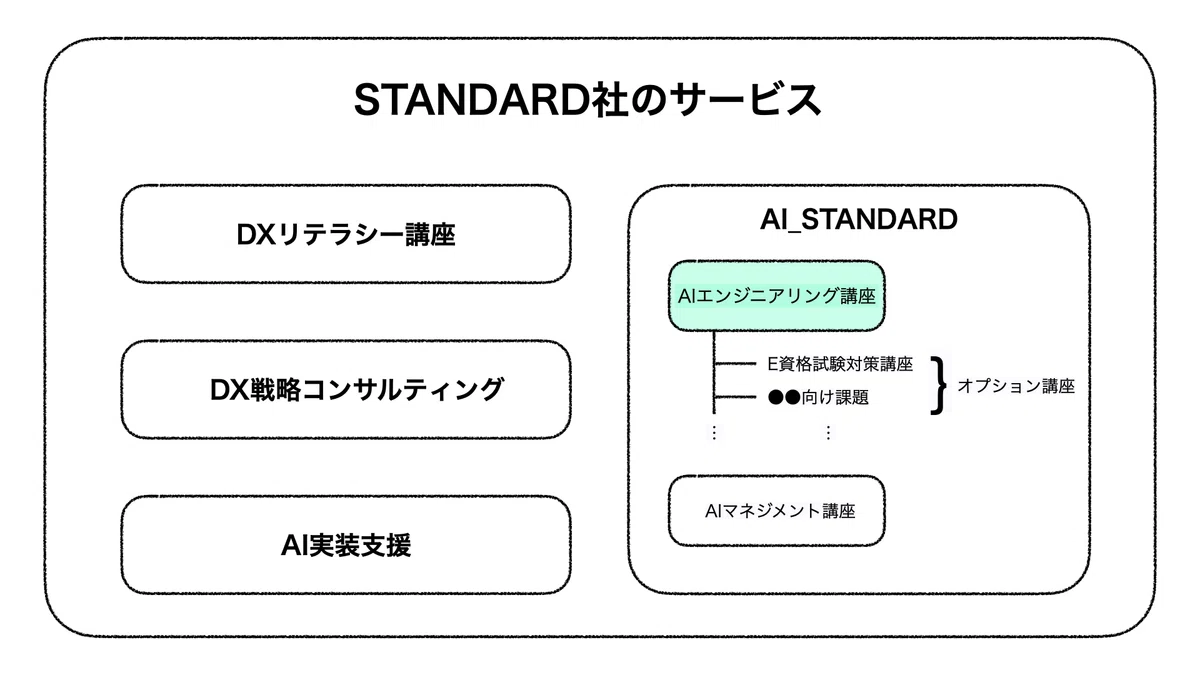 STANDARD社のサービス

DXリテラシー講座

DX戦略コンサルティング

AI実装支援

AI_STANDARD

AIエンジニアリング講座

E資格試験対策講座
●●向け課題
⋮ ⋮

オプション講座

AIマネジメント講座